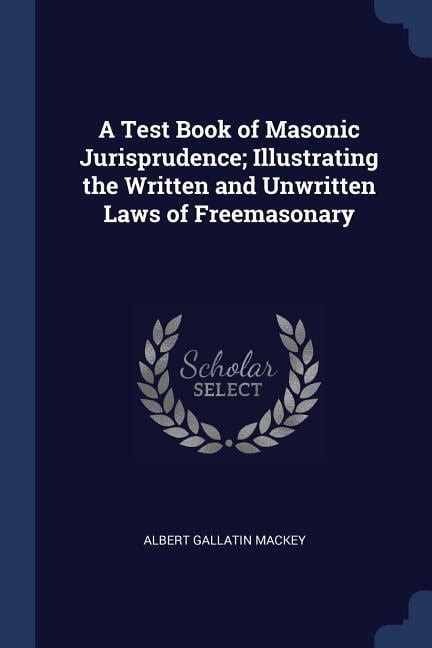 A Test Book of Masonic Jurisprudence; Illustrating the Written and Unwritten Laws of Freemasonary

Scholar
SELECT

ALBERT GALLATIN MACKEY